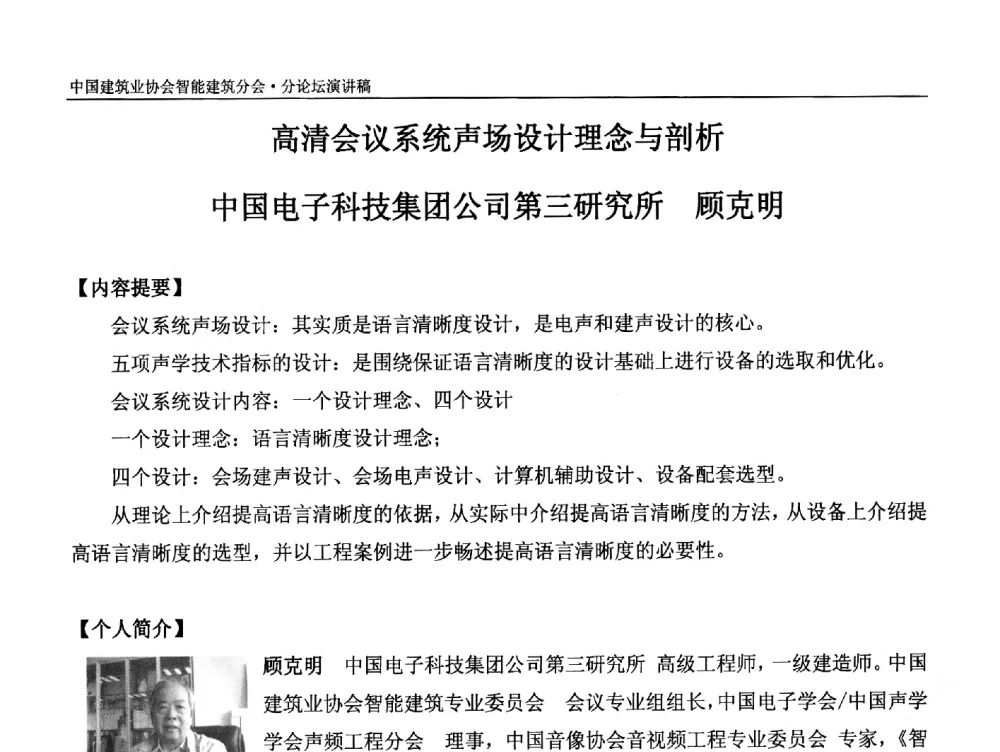 中国建筑业协会智能建筑分会·分论坛演讲稿

高清会议系统声场设计理念与剖析

中国电子科技集团公司第三研究所　顾克明

【内容提要】

会议系统声场设计：其实质是语言清晰度设计，是电声和建声设计的核心。

五项声学技术指标的设计：是围绕保证语言清晰度的设计基础上进行设备的选取和优化。

会议系统设计内容：一个设计理念、四个设计

一个设计理念：语言清晰度设计理念；

四个设计：会场建声设计、会场电声设计、计算机辅助设计、设备配套选型。

从理论上介绍提高语言清晰度的依据，从实际中介绍提高语言清晰度的方法，从设备上介绍提高语言清晰度的选型，并以工程案例进一步畅述提高语言清晰度的必要性。

【个人简介】

顾克明　中国电子科技集团公司第三研究所 高级工程师，一级建造师。中国建筑业协会智能建筑专业委员会　会议专业组组长，中国电子学会/中国声学学会声频工程分会　理事，中国音像协会音视频工程专业委员会 专家，《智